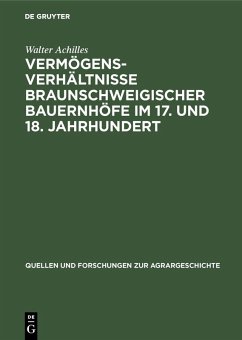 DE GRUYTER

Walter Achilles

VERMÖGENSVERHÄLTNISSE BRAUNSCHWEIGISCHER BAUERNHÖFE IM 17. UND 18. JAHRHUNDERT

QUELLEN UND FORSCHUNGEN ZUR AGRARGESCHICHTE

DE G